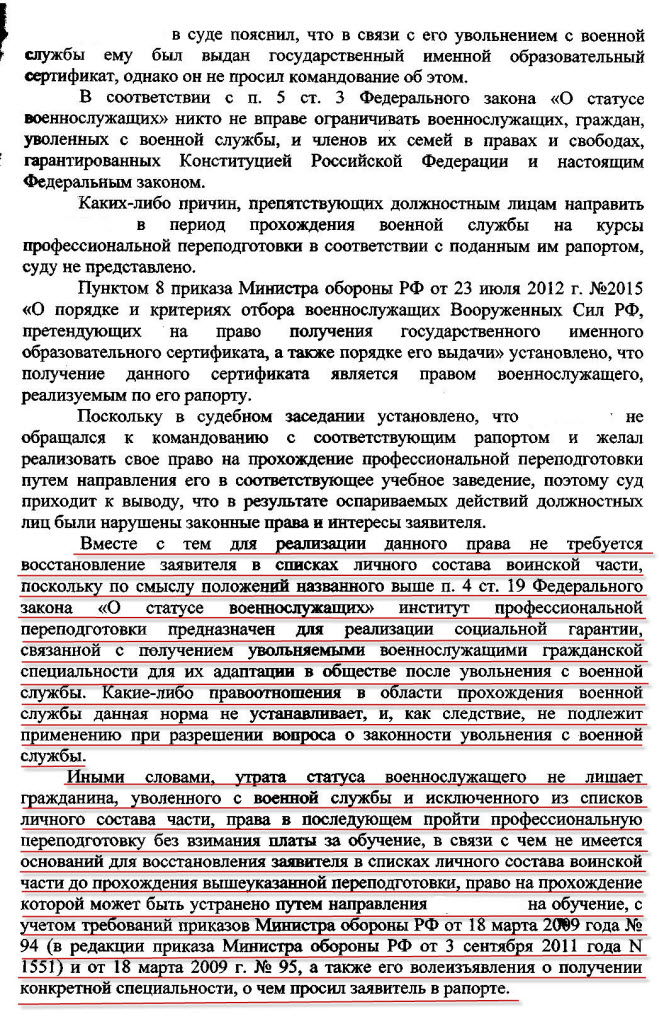 в суде пояснил, что в связи с его увольнением с военной службы ему был выдан государственный именной образовательный сертификат, однако он не просил командование об этом.

В соответствии с п. 5 ст. 3 Федерального закона «О статусе военнослужащих» никто не вправе ограничивать военнослужащих, граждан, уволенных с военной службы, и членов их семей в правах и свободах, гарантированных Конституцией Российской Федерации и настоящим Федеральным законом.

Каких-либо причин, препятствующих должностным лицам направить в период прохождения военной службы на курсы профессиональной переподготовки в соответствии с поданным им рапортом, суду не представлено.

Пунктом 8 приказа Министра обороны РФ от 23 июля 2012 г. №2015 «О порядке и критериях отбора военнослужащих Вооруженных Сил РФ, претендующих на право получения государственного именного образовательного сертификата, а также порядке его выдачи» установлено, что получение данного сертификата является правом военнослужащего, реализуемым по его рапорту.

Поскольку в судебном заседании установлено, что не обращался к командованию с соответствующим рапортом и желал реализовать свое право на прохождение профессиональной переподготовки путем направления его в соответствующее учебное заведение, поэтому суд приходит к выводу, что в результате оспариваемых действий должностных лиц были нарушены законные права и интересы заявителя.

Вместе с тем для реализации данного права не требуется восстановление заявителя в списках личного состава воинской части, поскольку по смыслу положений названного выше п. 4 ст. 19 Федерального закона «О статусе военнослужащих» институт профессиональной переподготовки предназначен для реализации социальной гарантии, связанной с получением увольняемыми военнослужащими гражданской специальности для их адаптации в обществе после увольнения с военной службы. Какие-либо правоотношения в области прохождения военной службы данная норма не устанавливает, и, как следствие, не подлежит применению при разрешении вопроса о законности увольнения с военной службы.

Иными словами, утрата статуса военнослужащего не лишает гражданина, уволенного с военной службы и исключенного из списков личного состава части, права в последующем пройти профессиональную переподготовку без взимания платы за обучение, в связи с чем не имеется оснований для восстановления заявителя в списках личного состава воинской части до прохождения вышеуказанной переподготовки, право на прохождение которой может быть устранено путем направления на обучение, с учетом требований приказов Министра обороны РФ от 18 марта 2009 года № 94 (в редакции приказа Министра обороны РФ от 3 сентября 2011 года N 1551) и от 18 марта 2009 г. № 95, а также его волеизъявления о получении конкретной специальности, о чем просил заявитель в рапорте.